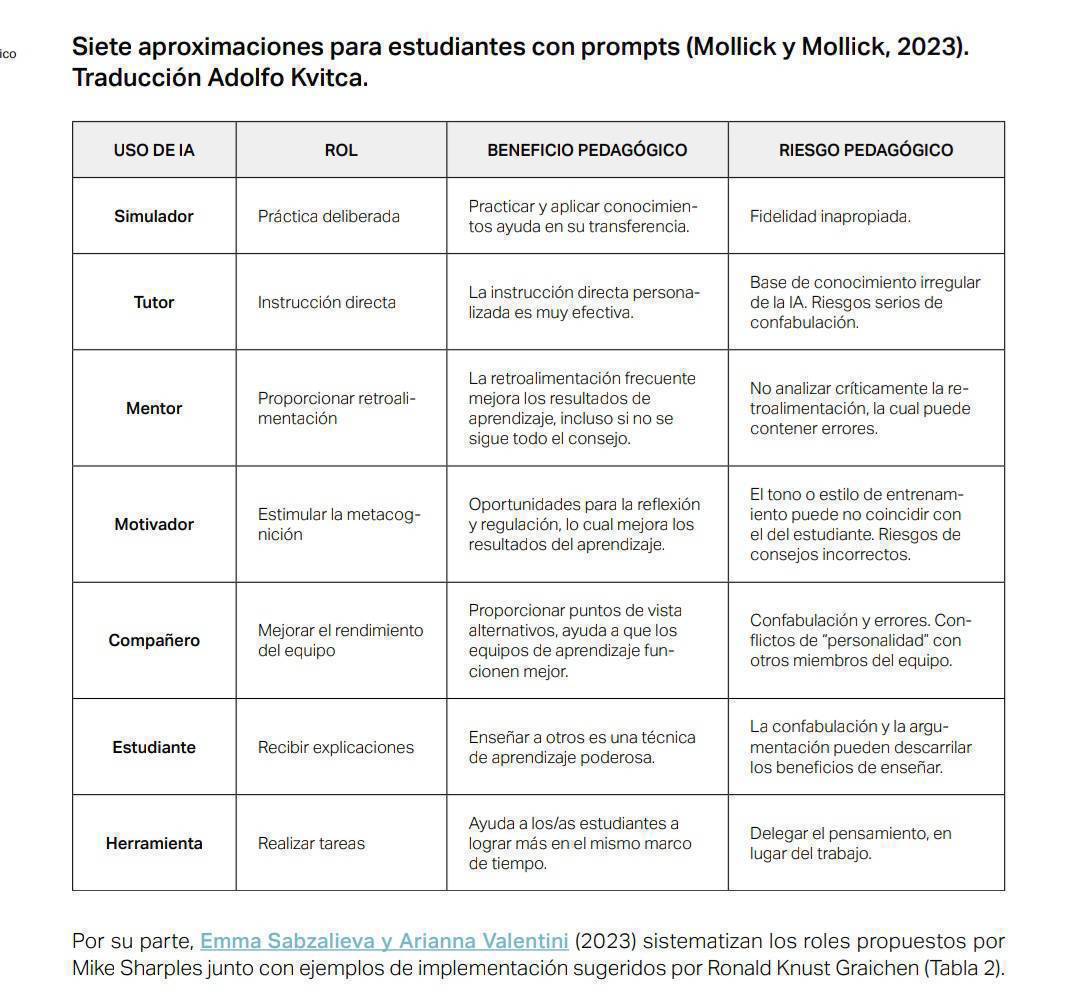 ico

Siete aproximaciones para estudiantes con prompts (Mollick y Mollick, 2023). Traducción Adolfo Kvitca.

| USO DE IA | ROL | BENEFICIO PEDAGÓGICO | RIESGO PEDAGÓGICO |
|---|---|---|---|
| Simulador | Práctica deliberada | Practicar y aplicar conocimientos ayuda en su transferencia. | Fidelidad inapropiada. |
| Tutor | Instrucción directa | La instrucción directa personalizada es muy efectiva. | Base de conocimiento irregular de la IA. Riesgos serios de confabulación. |
| Mentor | Proporcionar retroalimentación | La retroalimentación frecuente mejora los resultados de aprendizaje, incluso si no se sigue todo el consejo. | No analizar críticamente la retroalimentación, la cual puede contener errores. |
| Motivador | Estimular la metacognición | Oportunidades para la reflexión y regulación, lo cual mejora los resultados del aprendizaje. | El tono o estilo de entrenamiento puede no coincidir con el del estudiante. Riesgos de consejos incorrectos. |
| Compañero | Mejorar el rendimiento del equipo | Proporcionar puntos de vista alternativos, ayuda a que los equipos de aprendizaje funcionen mejor. | Confabulación y errores. Conflictos de "personalidad" con otros miembros del equipo. |
| Estudiante | Recibir explicaciones | Enseñar a otros es una técnica de aprendizaje poderosa. | La confabulación y la argumentación pueden descarrilar los beneficios de enseñar. |
| Herramienta | Realizar tareas | Ayuda a los/as estudiantes a lograr más en el mismo marco de tiempo. | Delegar el pensamiento, en lugar del trabajo. |

Por su parte, Emma Sabzalieva y Arianna Valentini (2023) sistematizan los roles propuestos por Mike Sharples junto con ejemplos de implementación sugeridos por Ronald Knust Graichen (Tabla 2).